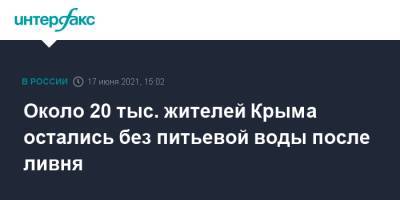 интерфакс

В РОССИИ 17 июня 2021, 15:02

Около 20 тыс. жителей Крыма остались без питьевой воды после ливня